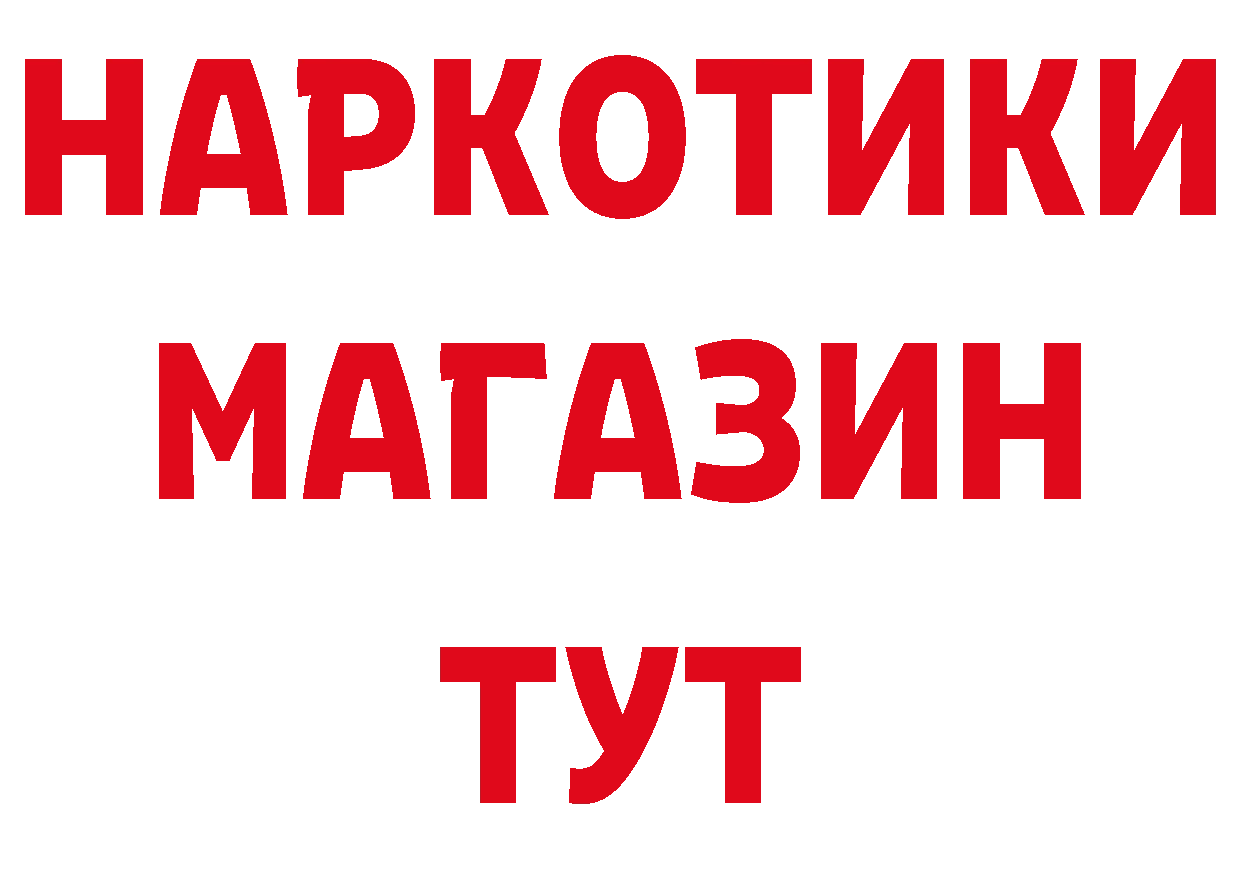 НАРКОТИКИ МАГАЗИН ТУТ